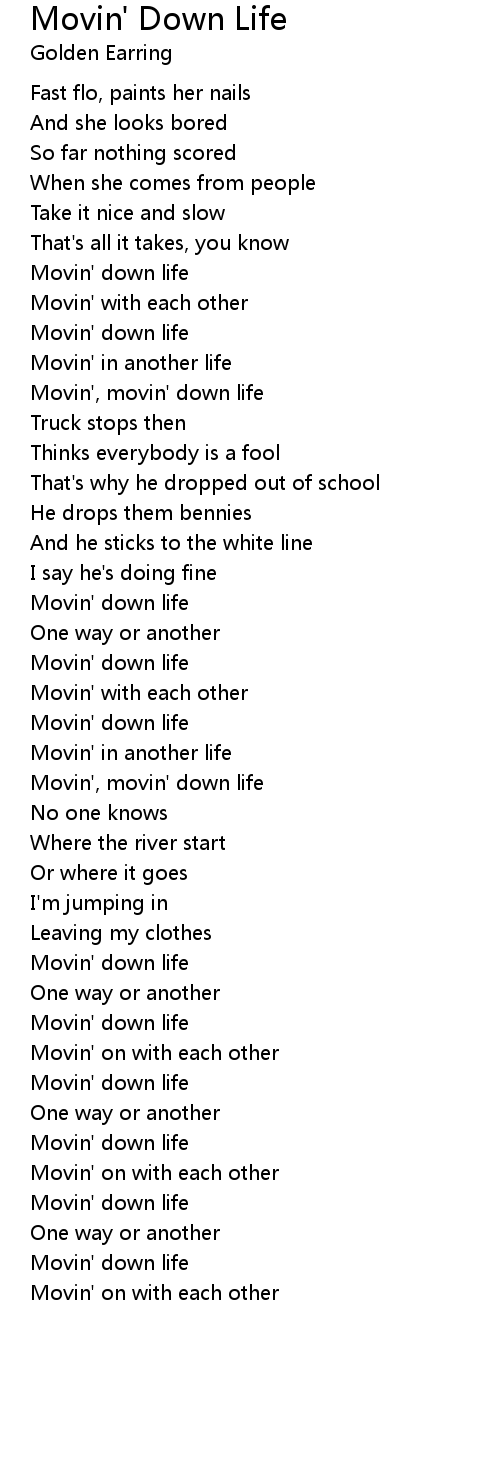 Movin' Down Life
Golden Earring

Fast flo, paints her nails
And she looks bored
So far nothing scored
When she comes from people
Take it nice and slow
That's all it takes, you know
Movin' down life
Movin' with each other
Movin' down life
Movin' in another life
Movin', movin' down life
Truck stops then
Thinks everybody is a fool
That's why he dropped out of school
He drops them bennies
And he sticks to the white line
I say he's doing fine
Movin' down life
One way or another
Movin' down life
Movin' with each other
Movin' down life
Movin' in another life
Movin', movin' down life
No one knows
Where the river start
Or where it goes
I'm jumping in
Leaving my clothes
Movin' down life
One way or another
Movin' down life
Movin' on with each other
Movin' down life
One way or another
Movin' down life
Movin' on with each other
Movin' down life
One way or another
Movin' down life
Movin' on with each other